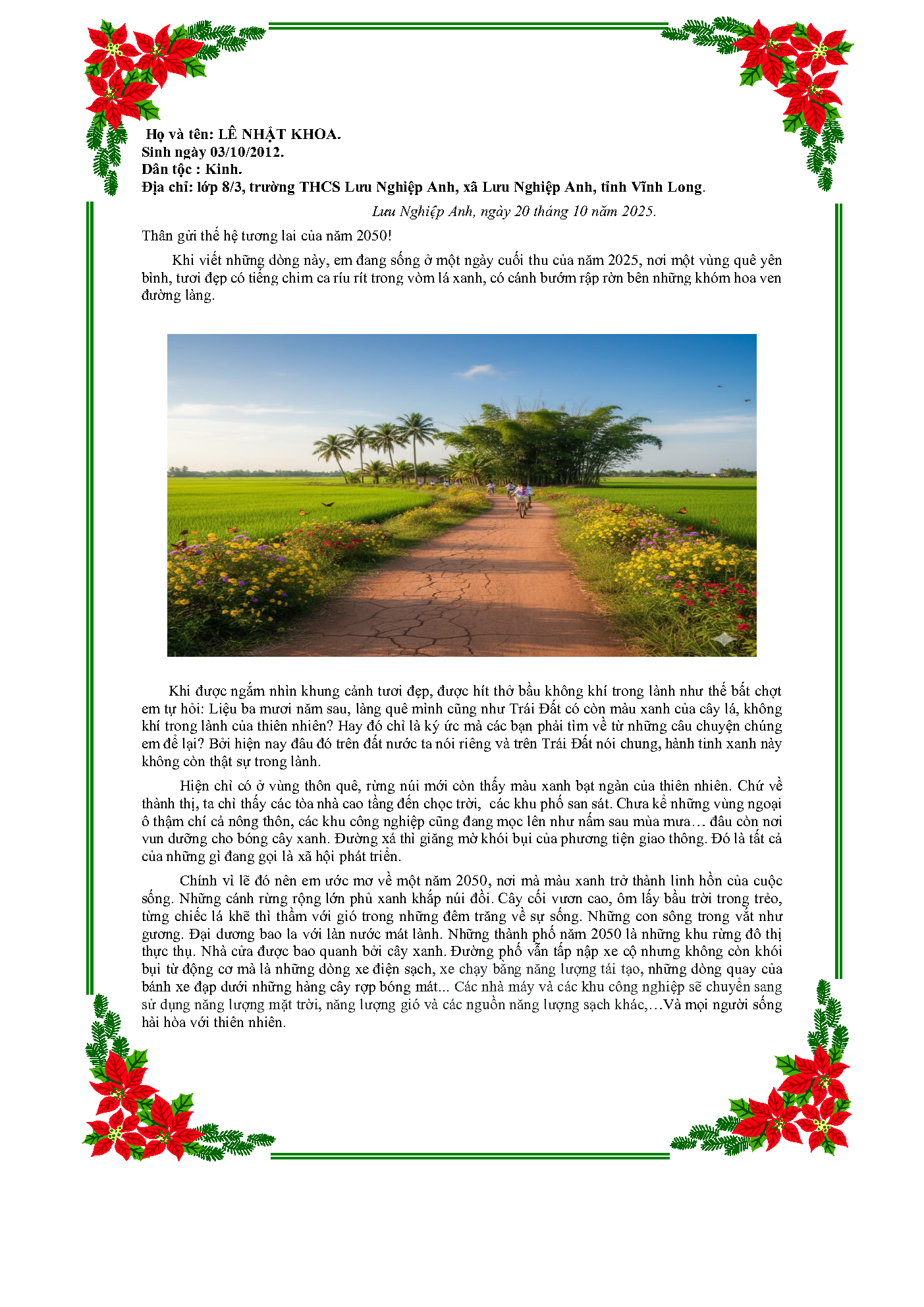 Họ và tên: LÊ NHẬT KHOA.
Sinh ngày 03/10/2012.
Dân tộc : Kinh.
Địa chỉ: lớp 8/3, trường THCS Lưu Nghiệp Anh, xã Lưu Nghiệp Anh, tỉnh Vĩnh Long.

Lưu Nghiệp Anh, ngày 20 tháng 10 năm 2025.

Thân gửi thế hệ tương lai của năm 2050!

Khi viết những dòng này, em đang sống ở một ngày cuối thu của năm 2025, nơi một vùng quê yên bình, tươi đẹp có tiếng chim ca ríu rít trong vòm lá xanh, có cánh bướm rập rờn bên những khóm hoa ven đường làng.

Khi được ngắm nhìn khung cảnh tươi đẹp, được hít thở bầu không khí trong lành như thế bất chợt em tự hỏi: Liệu ba mươi năm sau, làng quê mình cũng như Trái Đất có còn màu xanh của cây lá, không khí trong lành của thiên nhiên? Hay đó chỉ là ký ức mà các bạn phải tìm về từ những câu chuyện chúng em để lại? Bởi hiện nay đâu đó trên đất nước ta nói riêng và trên Trái Đất nói chung, hành tinh xanh này không còn thật sự trong lành.

Hiện chỉ có ở vùng thôn quê, rừng núi mới còn thấy màu xanh bạt ngàn của thiên nhiên. Chứ về thành thị, ta chỉ thấy các tòa nhà cao tầng đến chọc trời, các khu phố san sát. Chưa kể những vùng ngoại ô thậm chí cả nông thôn, các khu công nghiệp cũng đang mọc lên như nấm sau mùa mưa… đâu còn nơi vun dưỡng cho bóng cây xanh. Đường xá thì giăng mờ khói bụi của phương tiện giao thông. Đó là tất cả của những gì đang gọi là xã hội phát triển.

Chính vì lẽ đó nên em ước mơ về một năm 2050, nơi mà màu xanh trở thành linh hồn của cuộc sống. Những cánh rừng rộng lớn phủ xanh khắp núi đồi. Cây cối vươn cao, ôm lấy bầu trời trong trẻo, từng chiếc lá khẽ thì thầm với gió trong những đêm trăng về sự sống. Những con sông trong vắt như gương. Đại dương bao la với làn nước mát lành. Những thành phố năm 2050 là những khu rừng đô thị thực thụ. Nhà cửa được bao quanh bởi cây xanh. Đường phố vẫn tấp nập xe cộ nhưng không còn khói bụi từ động cơ mà là những dòng xe điện sạch, xe chạy bằng năng lượng tái tạo, những dòng quay của bánh xe đạp dưới những hàng cây rợp bóng mát... Các nhà máy và các khu công nghiệp sẽ chuyển sang sử dụng năng lượng mặt trời, năng lượng gió và các nguồn năng lượng sạch khác,…Và mọi người sống hài hòa với thiên nhiên.